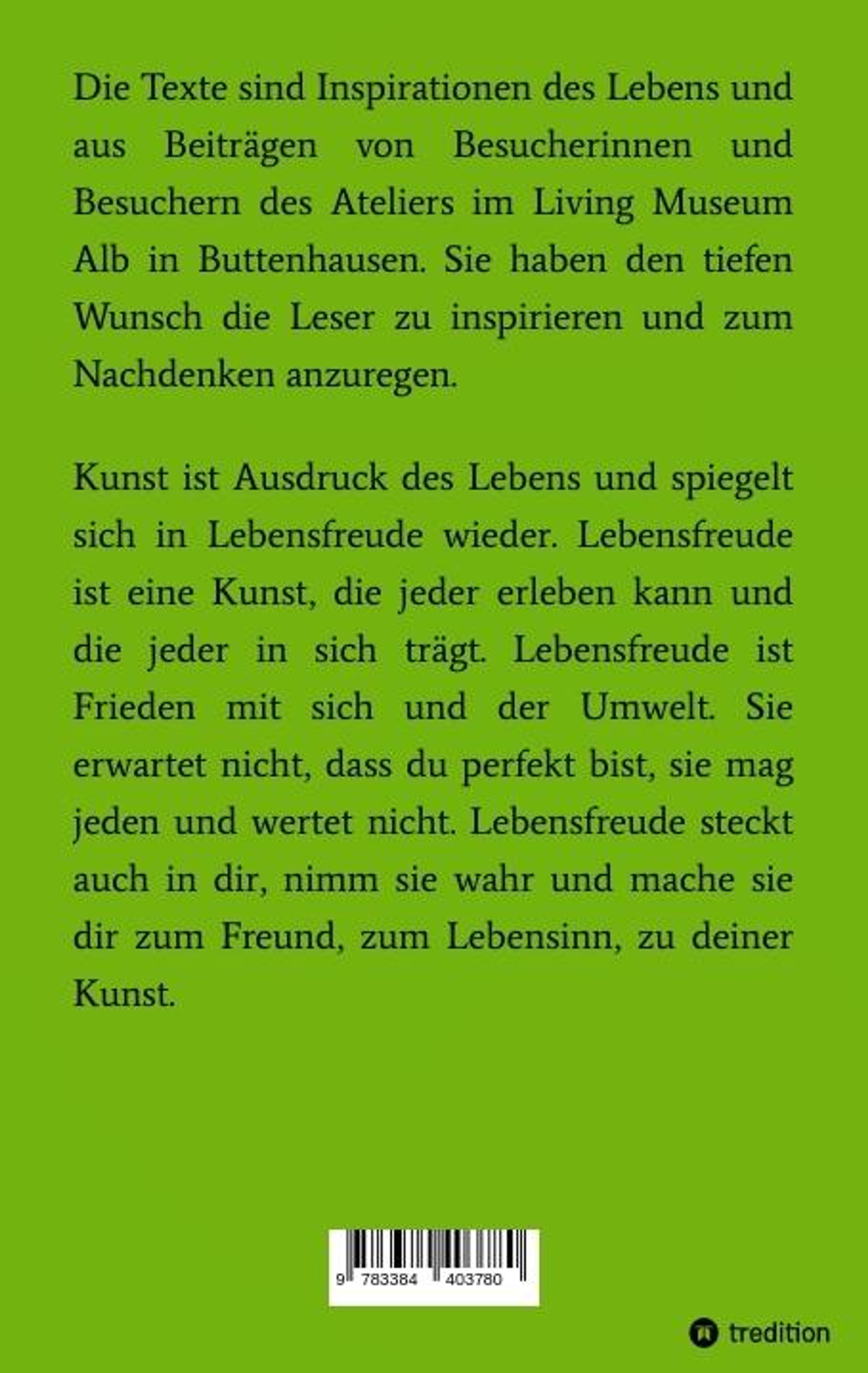 Die Texte sind Inspirationen des Lebens und aus Beiträgen von Besucherinnen und Besuchern des Ateliers im Living Museum Alb in Buttenhausen. Sie haben den tiefen Wunsch die Leser zu inspirieren und zum Nachdenken anzuregen.

Kunst ist Ausdruck des Lebens und spiegelt sich in Lebensfreude wieder. Lebensfreude ist eine Kunst, die jeder erleben kann und die jeder in sich trägt. Lebensfreude ist Frieden mit sich und der Umwelt. Sie erwartet nicht, dass du perfekt bist, sie mag jeden und wertet nicht. Lebensfreude steckt auch in dir, nimm sie wahr und mache sie dir zum Freund, zum Lebensinn, zu deiner Kunst.

9 783384 403780

tredition